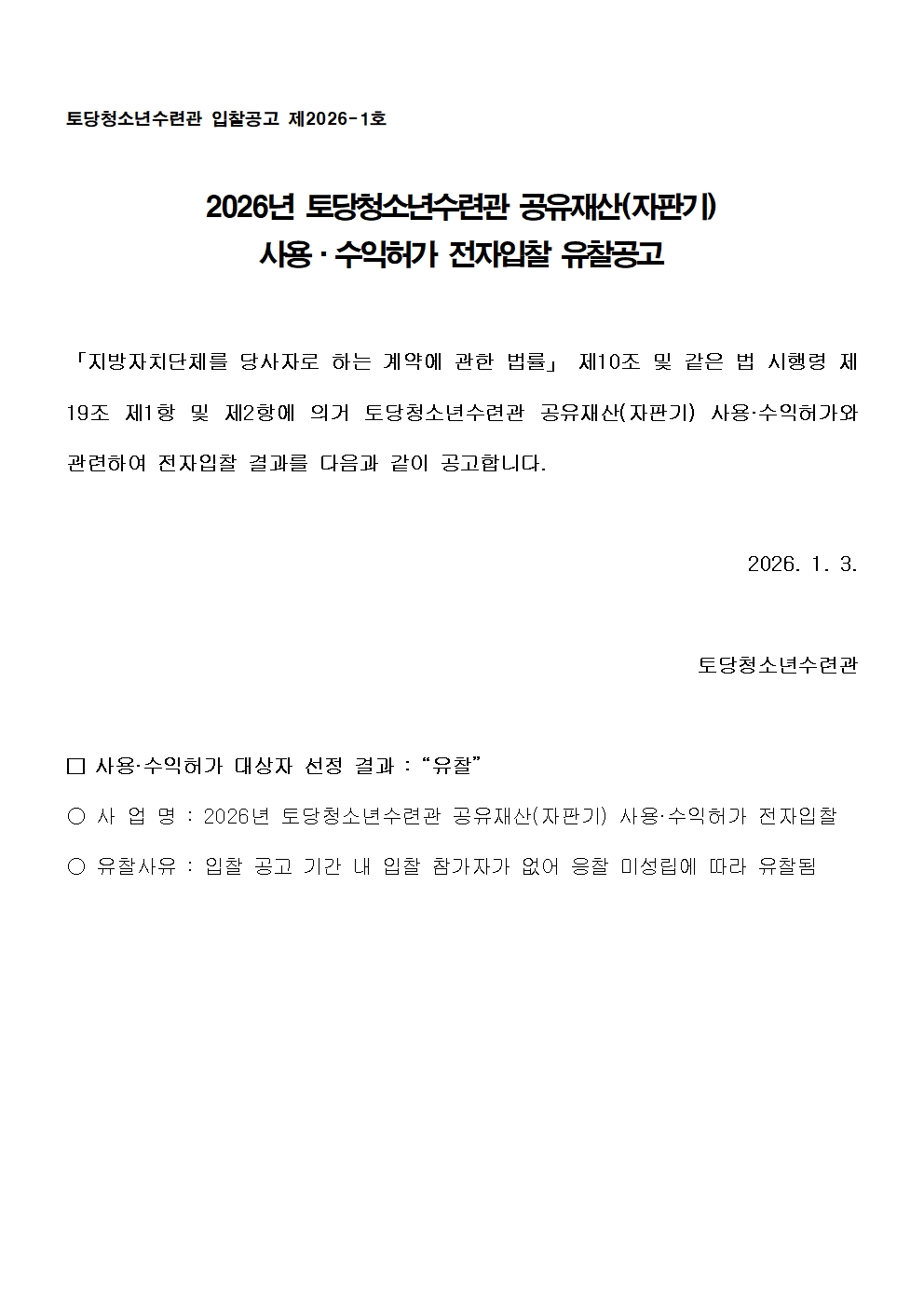 토당청소년수련관 입찰공고 제2026-1호

2026년 토당청소년수련관 공유재산(자판기)
사용 · 수익허가 전자입찰 유찰공고

「지방자치단체를 당사자로 하는 계약에 관한 법률」 제10조 및 같은 법 시행령 제19조 제1항 및 제2항에 의거 토당청소년수련관 공유재산(자판기) 사용·수익허가와 관련하여 전자입찰 결과를 다음과 같이 공고합니다.

2026. 1. 3.

토당청소년수련관

□ 사용·수익허가 대상자 선정 결과 : “유찰”

○ 사 업 명 : 2026년 토당청소년수련관 공유재산(자판기) 사용·수익허가 전자입찰

○ 유찰사유 : 입찰 공고 기간 내 입찰 참가자가 없어 응찰 미성립에 따라 유찰됨